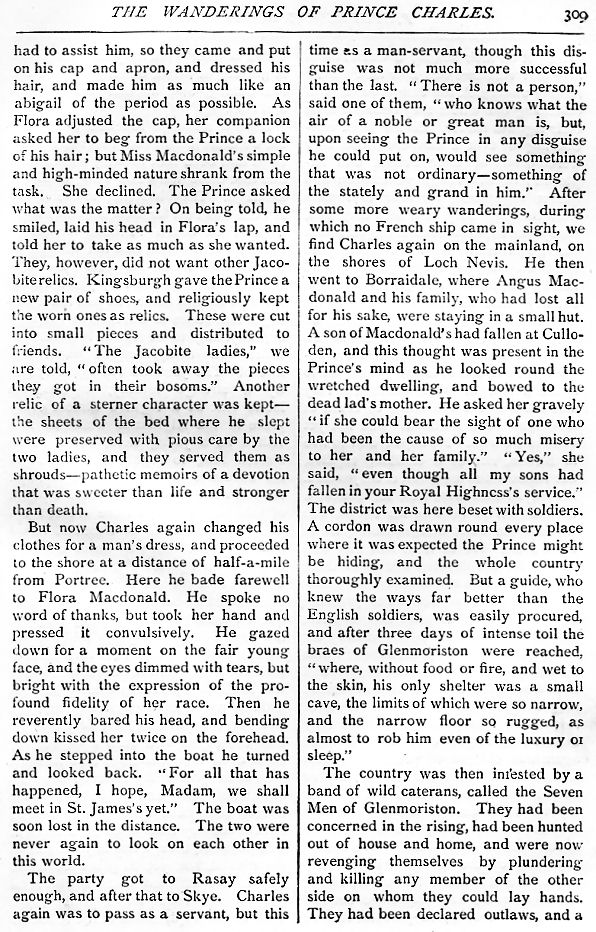 THE WANDERINGS OF PRINCE CHARLES. 309

had to assist him, so they came and put on his cap and apron, and dressed his hair, and made him as much like an abigail of the period as possible. As Flora adjusted the cap, her companion asked her to beg from the Prince a lock of his hair; but Miss Macdonald's simple and high-minded nature shrank from the task. She declined. The Prince asked what was the matter? On being told, he smiled, laid his head in Flora's lap, and told her to take as much as she wanted. They, however, did not want other Jacobite relics. Kingsburgh gave the Prince a new pair of shoes, and religiously kept the worn ones as relics. These were cut into small pieces and distributed to friends. "The Jacobite ladies," we are told, "often took away the pieces they got in their bosoms." Another relic of a sterner character was kept—the sheets of the bed where he slept were preserved with pious care by the two ladies, and they served them as shrouds—pathetic memoirs of a devotion that was sweeter than life and stronger than death.

But now Charles again changed his clothes for a man's dress, and proceeded to the shore at a distance of half-a-mile from Portree. Here he bade farewell to Flora Macdonald. He spoke no word of thanks, but took her hand and pressed it convulsively. He gazed down for a moment on the fair young face, and the eyes dimmed with tears, but bright with the expression of the profound fidelity of her race. Then he reverently bared his head, and bending down kissed her twice on the forehead. As he stepped into the boat he turned and looked back. "For all that has happened, I hope, Madam, we shall meet in St. James's yet." The boat was soon lost in the distance. The two were never again to look on each other in this world.

The party got to Rasay safely enough, and after that to Skye. Charles again was to pass as a servant, but this time as a man-servant, though this disguise was not much more successful than the last. "There is not a person," said one of them, "who knows what the air of a noble or great man is, but, upon seeing the Prince in any disguise he could put on, would see something that was not ordinary—something of the stately and grand in him." After some more weary wanderings, during which no French ship came in sight, we find Charles again on the mainland, on the shores of Loch Nevis. He then went to Borraidale, where Angus Macdonald and his family, who had lost all for his sake, were staying in a small hut. A son of Macdonald's had fallen at Culloden, and this thought was present in the Prince's mind as he looked round the wretched dwelling, and bowed to the dead lad's mother. He asked her gravely "if she could bear the sight of one who had been the cause of so much misery to her and her family." "Yes," she said, "even though all my sons had fallen in your Royal Highness's service." The district was here beset with soldiers. A cordon was drawn round every place where it was expected the Prince might be hiding, and the whole country thoroughly examined. But a guide, who knew the ways far better than the English soldiers, was easily procured, and after three days of intense toil the braes of Glenmoriston were reached, "where, without food or fire, and wet to the skin, his only shelter was a small cave, the limits of which were so narrow, and the narrow floor so rugged, as almost to rob him even of the luxury or sleep."

The country was then infested by a band of wild caterans, called the Seven Men of Glenmoriston. They had been concerned in the rising, had been hunted out of house and home, and were now revenging themselves by plundering and killing any member of the other side on whom they could lay hands. They had been declared outlaws, and a